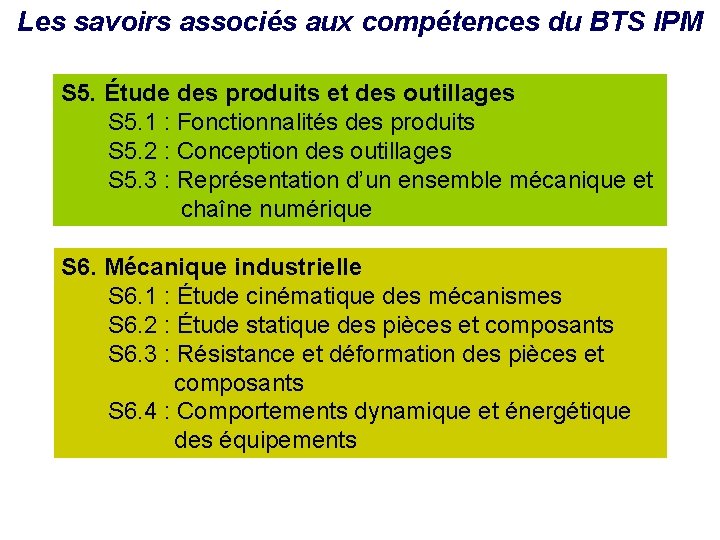 Les savoirs associés aux compétences du BTS IPM

S5. Étude des produits et des outillages
S5.1 : Fonctionnalités des produits
S5.2 : Conception des outillages
S5.3 : Représentation d'un ensemble mécanique et chaîne numérique

S6. Mécanique industrielle
S6.1 : Étude cinématique des mécanismes
S6.2 : Étude statique des pièces et composants
S6.3 : Résistance et déformation des pièces et composants
S6.4 : Comportements dynamique et énergétique des équipements